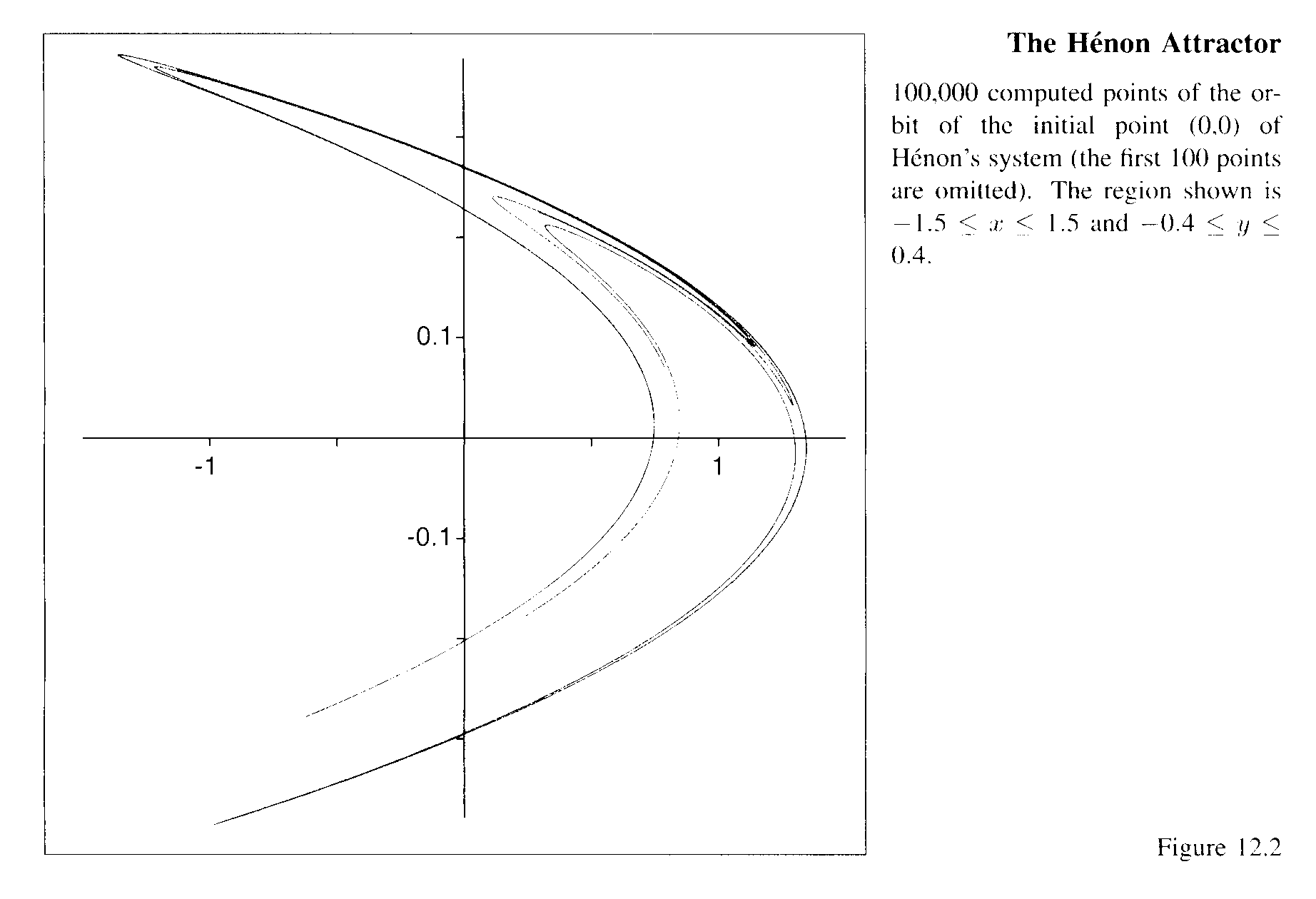 0.1

-1

1

-0.1

The Hénon Attractor

100,000 computed points of the orbit of the initial point (0,0) of Hénon's system (the first 100 points are omitted). The region shown is $-1.5 \leq x \leq 1.5$ and $-0.4 \leq y \leq 0.4$.

Figure 12.2